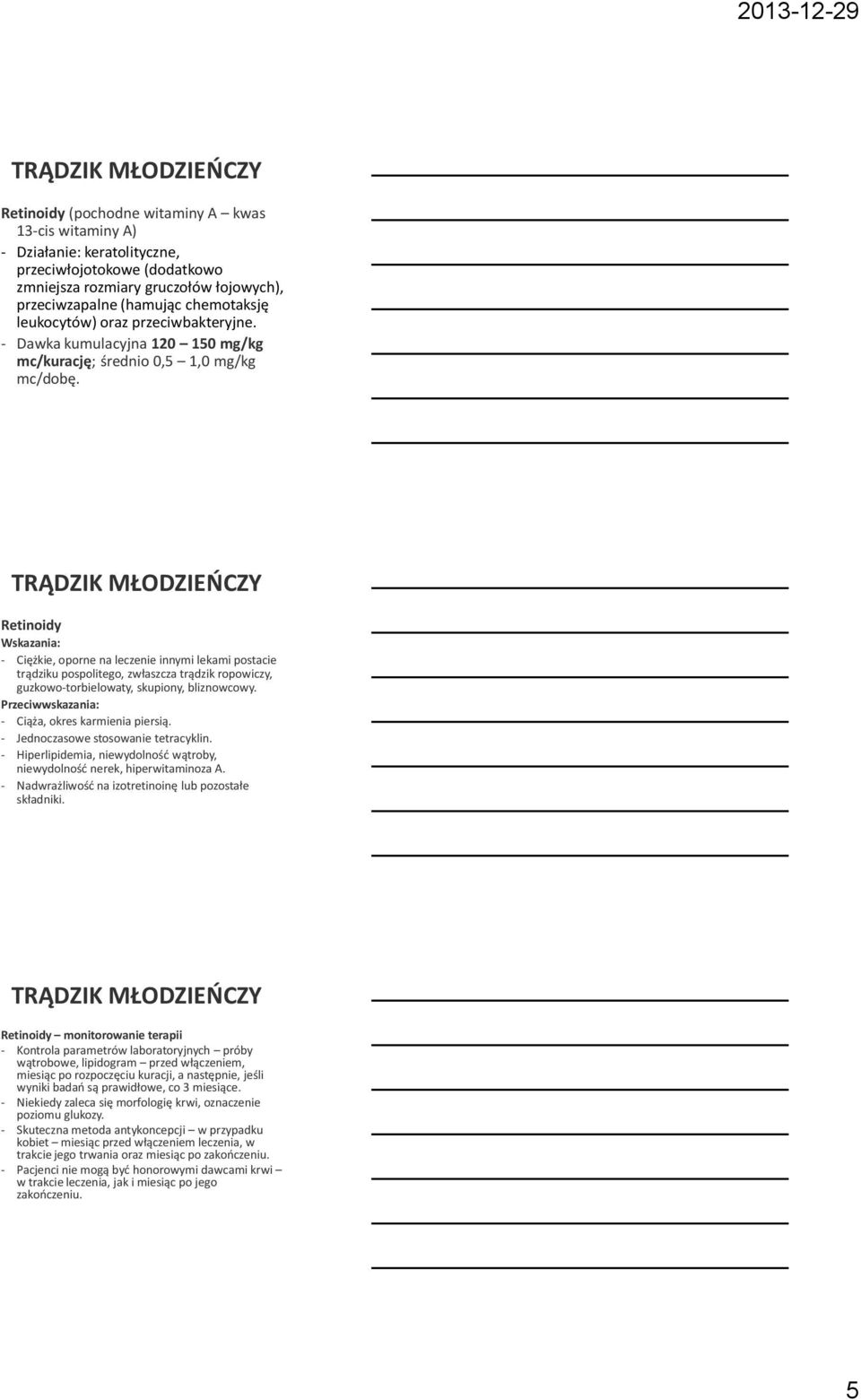 2013-12-29

TRĄDZIK MŁODZIEŃCZY

Retinoidy (pochodne witaminy A – kwas 13-cis witaminy A)
- Działanie: keratolityczne, przeciwłojotokowe (dodatkowo zmniejsza rozmiary gruczołów łojowych), przeciwzapalne (hamując chemotaksję leukocytów) oraz przeciwbakteryjne.
- Dawka kumulacyjna 120 – 150 mg/kg mc/kurację; średnio 0,5 – 1,0 mg/kg mc/dobę.

TRĄDZIK MŁODZIEŃCZY

Retinoidy
Wskazania:
- Ciężkie, oporne na leczenie innymi lekami postacie trądziku pospolitego, zwłaszcza trądzik ropowiczy, guzkowo-torbielowaty, skupiony, bliznowcowy.
Przeciwwskazania:
- Ciąża, okres karmienia piersią.
- Jednoczasowe stosowanie tetracyklin.
- Hiperlipidemia, niewydolność wątroby, niewydolność nerek, hiperwitaminoza A.
- Nadwrażliwość na izotretinoinę lub pozostałe składniki.

TRĄDZIK MŁODZIEŃCZY

Retinoidy – monitorowanie terapii
- Kontrola parametrów laboratoryjnych – próby wątrobowe, lipidogram – przed włączeniem, miesiąc po rozpoczęciu kuracji, a następnie, jeśli wyniki badań są prawidłowe, co 3 miesiące.
- Niekiedy zaleca się morfologię krwi, oznaczenie poziomu glukozy.
- Skuteczna metoda antykoncepcji – w przypadku kobiet – miesiąc przed włączeniem leczenia, w trakcie jego trwania oraz miesiąc po zakończeniu.
- Pacjenci nie mogą być honorowymi dawcami krwi – w trakcie leczenia, jak i miesiąc po jego zakończeniu.

5